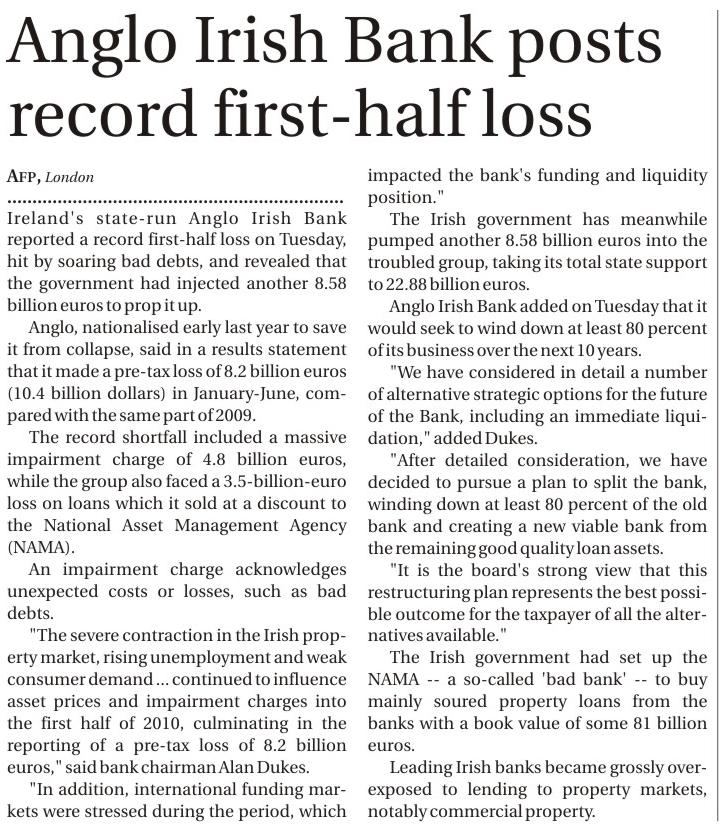 Anglo Irish Bank posts record first-half loss

AFP, London

Ireland's state-run Anglo Irish Bank reported a record first-half loss on Tuesday, hit by soaring bad debts, and revealed that the government had injected another 8.58 billion euros to prop it up.

Anglo, nationalised early last year to save it from collapse, said in a results statement that it made a pre-tax loss of 8.2 billion euros (10.4 billion dollars) in January-June, compared with the same part of 2009.

The record shortfall included a massive impairment charge of 4.8 billion euros, while the group also faced a 3.5-billion-euro loss on loans which it sold at a discount to the National Asset Management Agency (NAMA).

An impairment charge acknowledges unexpected costs or losses, such as bad debts.

"The severe contraction in the Irish property market, rising unemployment and weak consumer demand ... continued to influence asset prices and impairment charges into the first half of 2010, culminating in the reporting of a pre-tax loss of 8.2 billion euros," said bank chairman Alan Dukes.

"In addition, international funding markets were stressed during the period, which impacted the bank's funding and liquidity position."

The Irish government has meanwhile pumped another 8.58 billion euros into the troubled group, taking its total state support to 22.88 billion euros.

Anglo Irish Bank added on Tuesday that it would seek to wind down at least 80 percent of its business over the next 10 years.

"We have considered in detail a number of alternative strategic options for the future of the Bank, including an immediate liquidation," added Dukes.

"After detailed consideration, we have decided to pursue a plan to split the bank, winding down at least 80 percent of the old bank and creating a new viable bank from the remaining good quality loan assets.

"It is the board's strong view that this restructuring plan represents the best possible outcome for the taxpayer of all the alternatives available."

The Irish government had set up the NAMA -- a so-called 'bad bank' -- to buy mainly soured property loans from the banks with a book value of some 81 billion euros.

Leading Irish banks became grossly overexposed to lending to property markets, notably commercial property.